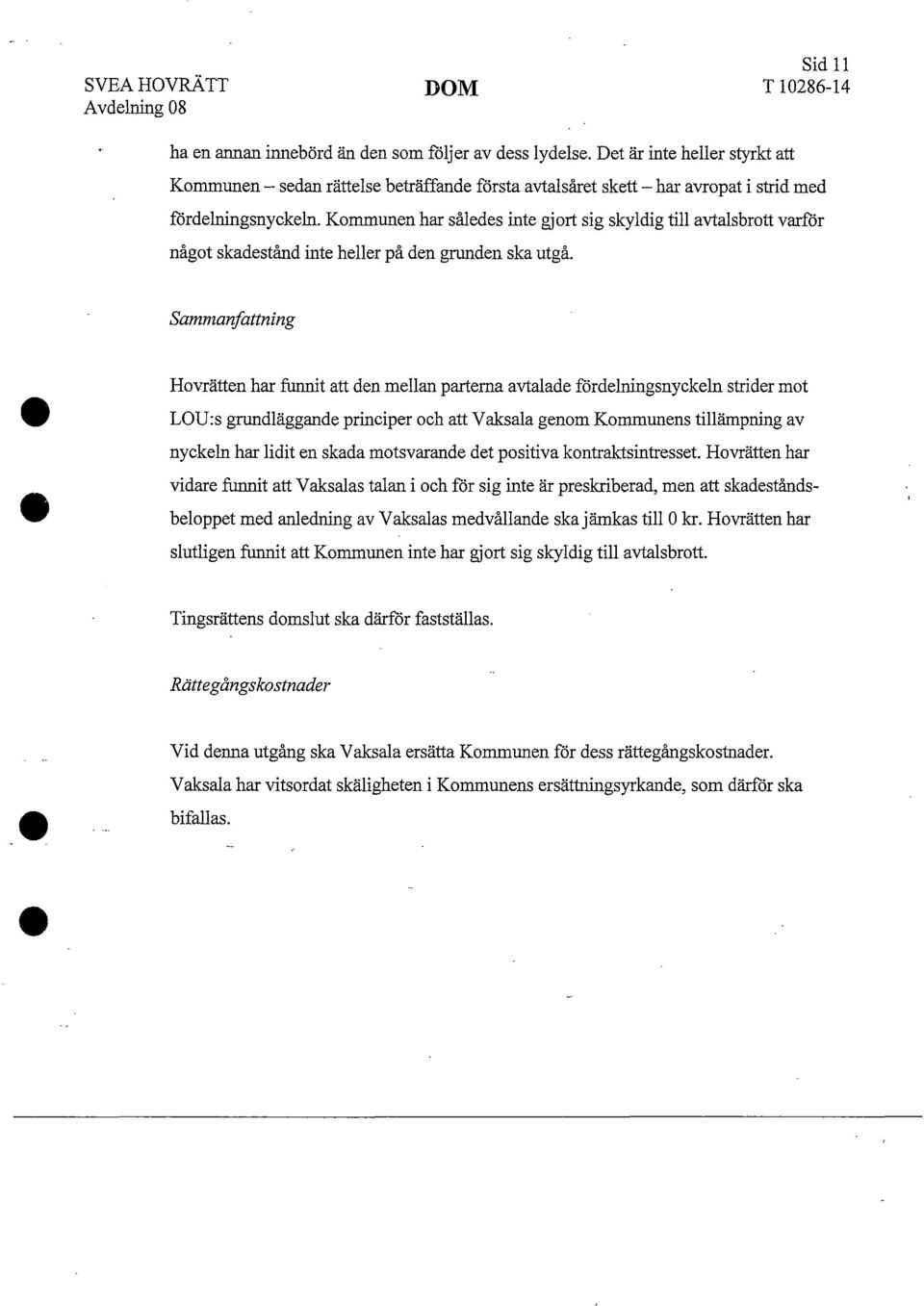 SVEA HOVRÄTT
Avdelning 08

DOM

Sid 11
T 10286-14

ha en annan innebörd än den som följer av dess lydelse. Det är inte heller styrkt att Kommunen – sedan rättelse beträffande första avtalsåret skett – har avropat i strid med fördelningsnyckeln. Kommunen har således inte gjort sig skyldig till avtalsbrott varför något skadestånd inte heller på den grunden ska utgå.

Sammanfattning

Hovrätten har funnit att den mellan parterna avtalade fördelningsnyckeln strider mot LOU:s grundläggande principer och att Vaksala genom Kommunens tillämpning av nyckeln har lidit en skada motsvarande det positiva kontraktsintresset. Hovrätten har vidare funnit att Vaksalas talan i och för sig inte är preskriberad, men att skadeståndsbeloppet med anledning av Vaksalas medvållande ska jämkas till 0 kr. Hovrätten har slutligen funnit att Kommunen inte har gjort sig skyldig till avtalsbrott.

Tingsrättens domslut ska därför fastställas.

Rättegångskostnader

Vid denna utgång ska Vaksala ersätta Kommunen för dess rättegångskostnader. Vaksala har vitsordat skäligheten i Kommunens ersättningsyrkande, som därför ska bifallas.